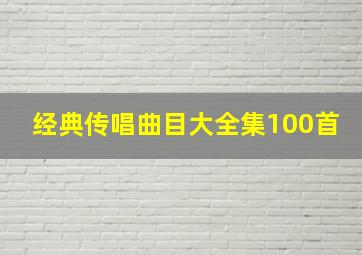 经典传唱曲目大全集100首